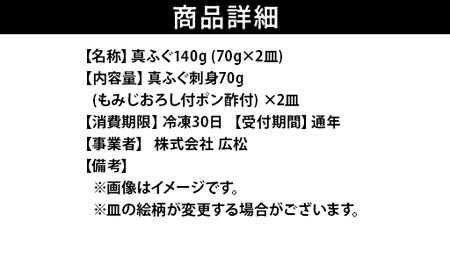 商品詳細

【名称】真ふぐ140g (70g×2皿)
【内容量】真ふぐ刺身70g
(もみじおろし付ポン酢付) ×2皿
【消費期限】冷凍30日 【受付期間】通年
【事業者】 株式会社 広松
【備考】
※画像はイメージです。
※皿の絵柄が変更する場合がございます。